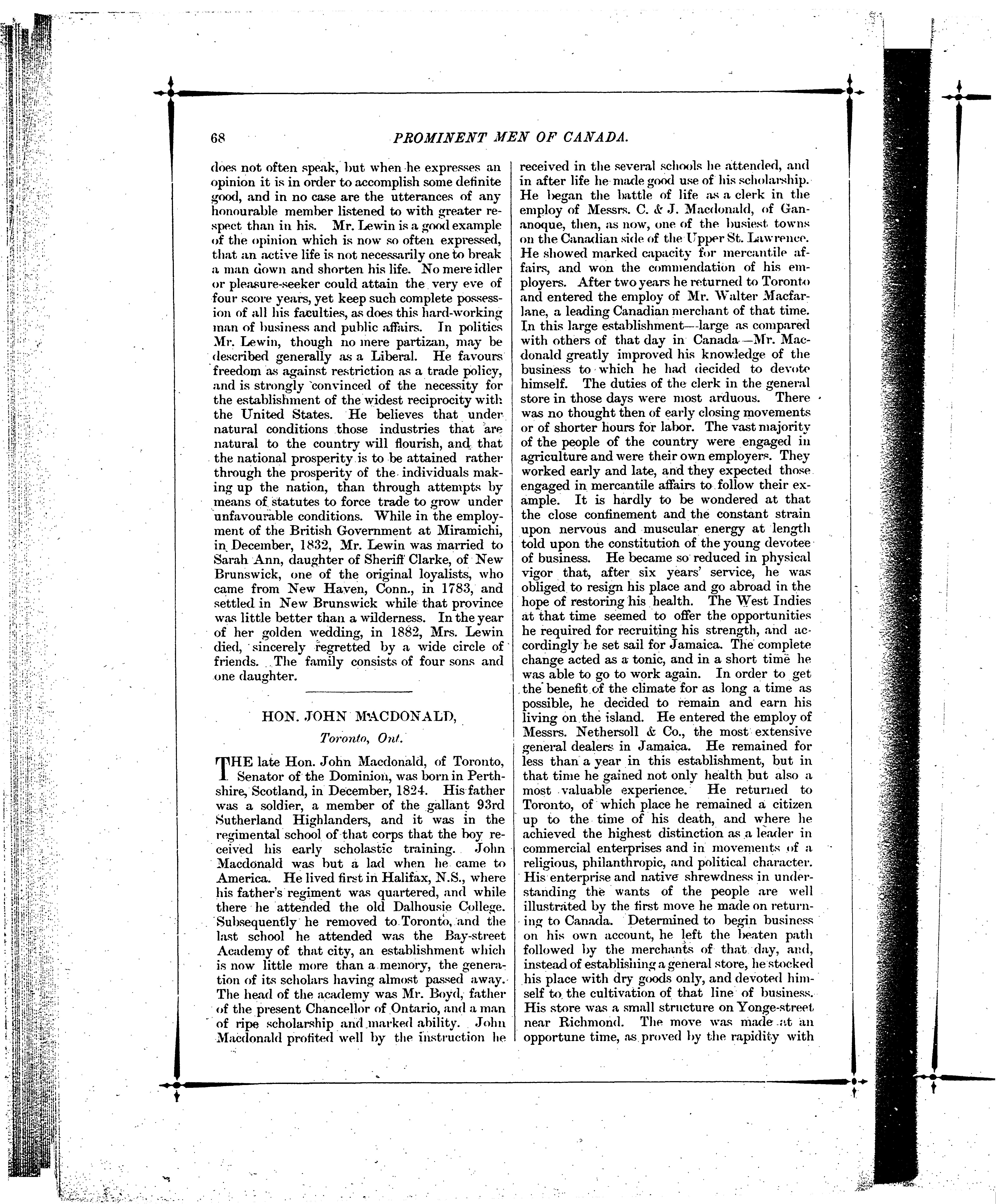 68 PROMINENT MEN OF CANADA.

does not often speak, but when he expresses an opinion it is in order to accomplish some definite good, and in no case are the utterances of any honourable member listened to with greater respect than in his. Mr. Lewin is a good example of the opinion which is now so often expressed, that an active life is not necessarily one to break a man down and shorten his life. No mere idler or pleasure-seeker could attain the very eve of four score years, yet keep such complete possession of all his faculties, as does this hard-working man of business and public affairs. In politics Mr. Lewin, though no mere partizan, may be described generally as a Liberal. He favours freedom as against restriction as a trade policy, and is strongly convinced of the necessity for the establishment of the widest reciprocity with the United States. He believes that under natural conditions those industries that are natural to the country will flourish, and that the national prosperity is to be attained rather through the prosperity of the individuals making up the nation, than through attempts by means of statutes to force trade to grow under unfavourable conditions. While in the employment of the British Government at Miramichi, in December, 1832, Mr. Lewin was married to Sarah Ann, daughter of Sheriff Clarke, of New Brunswick, one of the original loyalists, who came from New Haven, Conn., in 1783, and settled in New Brunswick while that province was little better than a wilderness. In the year of her golden wedding, in 1882, Mrs. Lewin died, sincerely regretted by a wide circle of friends. The family consists of four sons and one daughter.

HON. JOHN MACDONALD,

Toronto, Ont.

THE late Hon. John Macdonald, of Toronto, Senator of the Dominion, was born in Perthshire, Scotland, in December, 1824. His father was a soldier, a member of the gallant 93rd Sutherland Highlanders, and it was in the regimental school of that corps that the boy received his early scholastic training. John Macdonald was but a lad when he came to America. He lived first in Halifax, N.S., where his father's regiment was quartered, and while there he attended the old Dalhousie College. Subsequently he removed to Toronto, and the last school he attended was the Bay-street Academy of that city, an establishment which is now little more than a memory, the generation of its scholars having almost passed away. The head of the academy was Mr. Boyd, father of the present Chancellor of Ontario, and a man of ripe scholarship and marked ability. John Macdonald profited well by the instruction he received in the several schools he attended, and in after life he made good use of his scholarship. He began the battle of life as a clerk in the employ of Messrs. C. & J. Macdonald, of Gananoque, then, as now, one of the busiest towns on the Canadian side of the Upper St. Lawrence. He showed marked capacity for mercantile affairs, and won the commendation of his employers. After two years he returned to Toronto and entered the employ of Mr. Walter Macfarlane, a leading Canadian merchant of that time. In this large establishment—large as compared with others of that day in Canada—Mr. Macdonald greatly improved his knowledge of the business to which he had decided to devote himself. The duties of the clerk in the general store in those days were most arduous. There was no thought then of early closing movements or of shorter hours for labor. The vast majority of the people of the country were engaged in agriculture and were their own employers. They worked early and late, and they expected those engaged in mercantile affairs to follow their example. It is hardly to be wondered at that the close confinement and the constant strain upon nervous and muscular energy at length told upon the constitution of the young devotee of business. He became so reduced in physical vigor that, after six years' service, he was obliged to resign his place and go abroad in the hope of restoring his health. The West Indies at that time seemed to offer the opportunities he required for recruiting his strength, and accordingly he set sail for Jamaica. The complete change acted as a tonic, and in a short time he was able to go to work again. In order to get the benefit of the climate for as long a time as possible, he decided to remain and earn his living on the island. He entered the employ of Messrs. Nethersoll & Co., the most extensive general dealers in Jamaica. He remained for less than a year in this establishment, but in that time he gained not only health but also a most valuable experience. He returned to Toronto, of which place he remained a citizen up to the time of his death, and where he achieved the highest distinction as a leader in commercial enterprises and in movements of a religious, philanthropic, and political character. His enterprise and native shrewdness in understanding the wants of the people are well illustrated by the first move he made on returning to Canada. Determined to begin business on his own account, he left the beaten path followed by the merchants of that day, and, instead of establishing a general store, he stocked his place with dry goods only, and devoted himself to the cultivation of that line of business. His store was a small structure on Yonge-street near Richmond. The move was made at an opportune time, as proved by the rapidity with